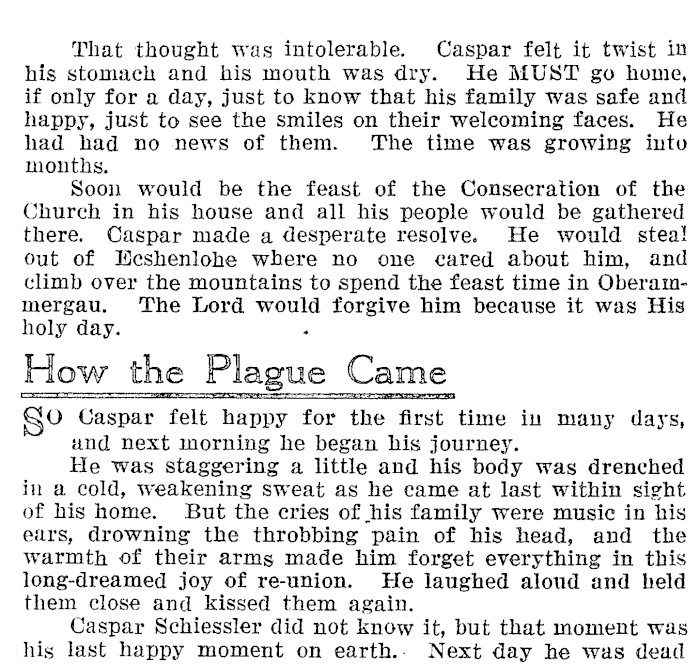 That thought was intolerable. Caspar felt it twist in his stomach and his mouth was dry. He MUST go home, if only for a day, just to know that his family was safe and happy, just to see the smiles on their welcoming faces. He had had no news of them. The time was growing into months.

Soon would be the feast of the Consecration of the Church in his house and all his people would be gathered there. Caspar made a desperate resolve. He would steal out of Ecshenlohe where no one cared about him, and climb over the mountains to spend the feast time in Oberammergau. The Lord would forgive him because it was His holy day.

How the Plague Came

SO Caspar felt happy for the first time in many days, and next morning he began his journey.

He was staggering a little and his body was drenched in a cold, weakening sweat as he came at last within sight of his home. But the cries of his family were music in his ears, drowning the throbbing pain of his head, and the warmth of their arms made him forget everything in this long-dreamed joy of re-union. He laughed aloud and held them close and kissed them again.

Caspar Schiessler did not know it, but that moment was his last happy moment on earth. Next day he was dead